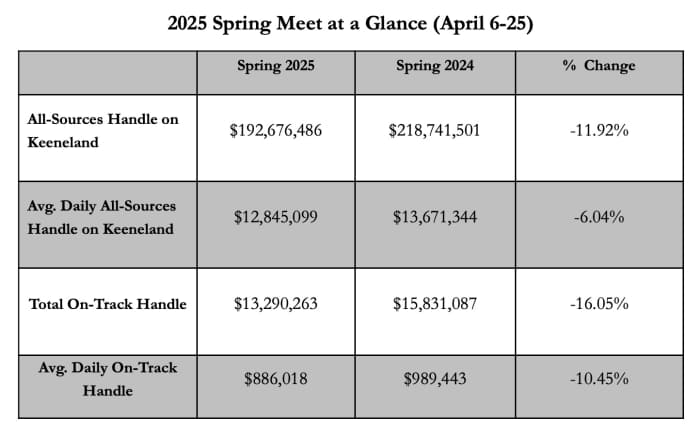 2025 Spring Meet at a Glance (April 6-25)

| | Spring 2025 | Spring 2024 | % Change |
|---|---|---|---|
| All-Sources Handle on Keeneland | \$192,676,486 | \$218,741,501 | -11.92% |
| Avg. Daily All-Sources Handle on Keeneland | \$12,845,099 | \$13,671,344 | -6.04% |
| Total On-Track Handle | \$13,290,263 | \$15,831,087 | -16.05% |
| Avg. Daily On-Track Handle | \$886,018 | \$989,443 | -10.45% |